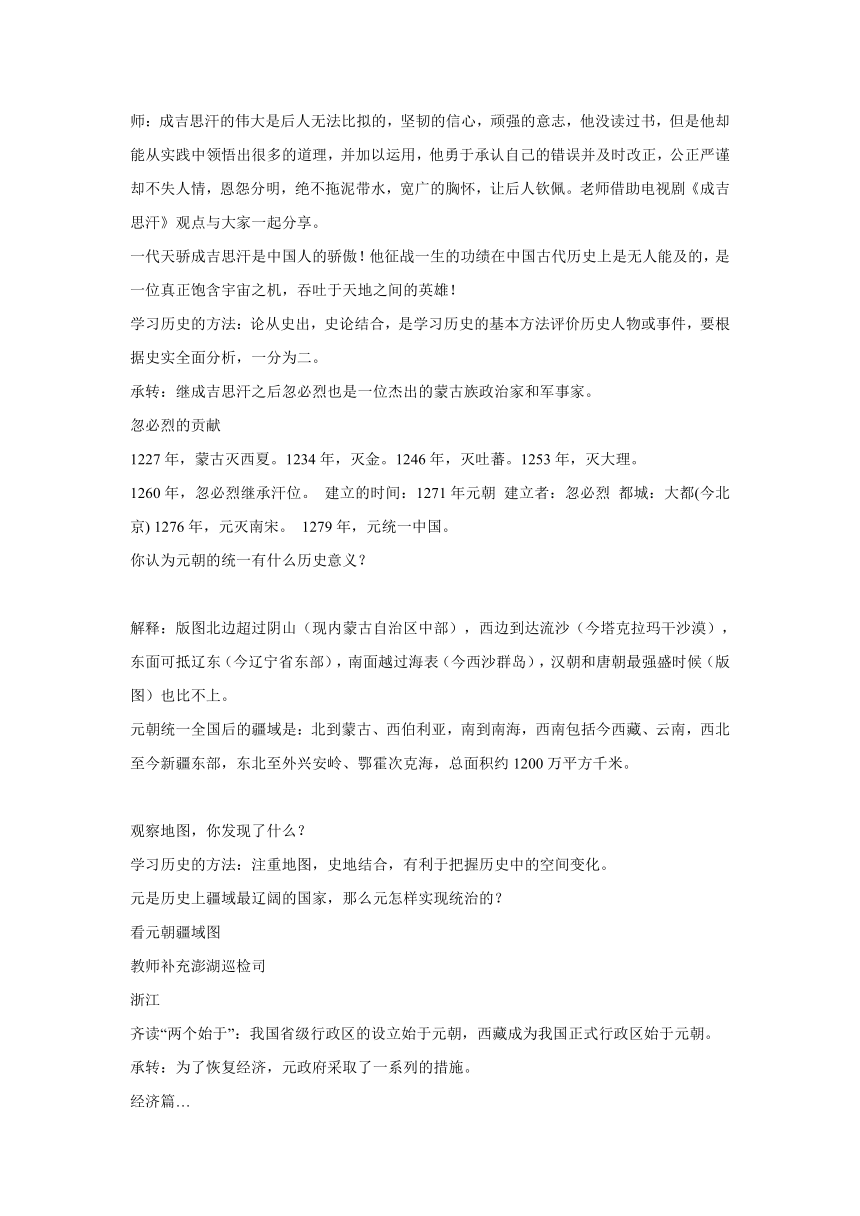 师：成吉思汗的伟大是后人无法比拟的，坚韧的信心，顽强的意志，他没读过书，但是他却能从实践中领悟出很多的道理，并加以运用，他勇于承认自己的错误并及时改正，公正严谨却不失人情，恩怨分明，绝不拖泥带水，宽广的胸怀，让后人钦佩。老师借助电视剧《成吉思汗》观点与大家一起分享。

一代天骄成吉思汗是中国人的骄傲！他征战一生的功绩在中国古代历史上是无人能及的，是一位真正饱含宇宙之机，吞吐于天地之间的英雄！

学习历史的方法：论从史出，史论结合，是学习历史的基本方法评价历史人物或事件，要根据史实全面分析，一分为二。

承转：继成吉思汗之后忽必烈也是一位杰出的蒙古族政治家和军事家。

忽必烈的贡献

1227 年，蒙古灭西夏。1234 年，灭金。1246 年，灭吐蕃。1253 年，灭大理。

1260 年，忽必烈继承汗位。 建立的时间：1271 年元朝 建立者：忽必烈 都城：大都(今北京) 1276 年，元灭南宋。 1279 年，元统一中国。

你认为元朝的统一有什么历史意义？

解释：版图北边超过阴山（现内蒙古自治区中部），西边到达流沙（今塔克拉玛干沙漠），东面可抵辽东（今辽宁省东部），南面越过海表（今西沙群岛），汉朝和唐朝最强盛时候（版图）也比不上。

元朝统一全国后的疆域是：北到蒙古、西伯利亚，南到南海，西南包括今西藏、云南，西北至今新疆东部，东北至外兴安岭、鄂霍次克海，总面积约 1200 万平方千米。

观察地图，你发现了什么？

学习历史的方法：注重地图，史地结合，有利于把握历史中的空间变化。

元是历史上疆域最辽阔的国家，那么元怎样实现统治的？

看元朝疆域图

教师补充澎湖巡检司

浙江

齐读“两个始于”：我国省级行政区的设立始于元朝，西藏成为我国正式行政区始于元朝。

承转：为了恢复经济，元政府采取了一系列的措施。

经济篇…